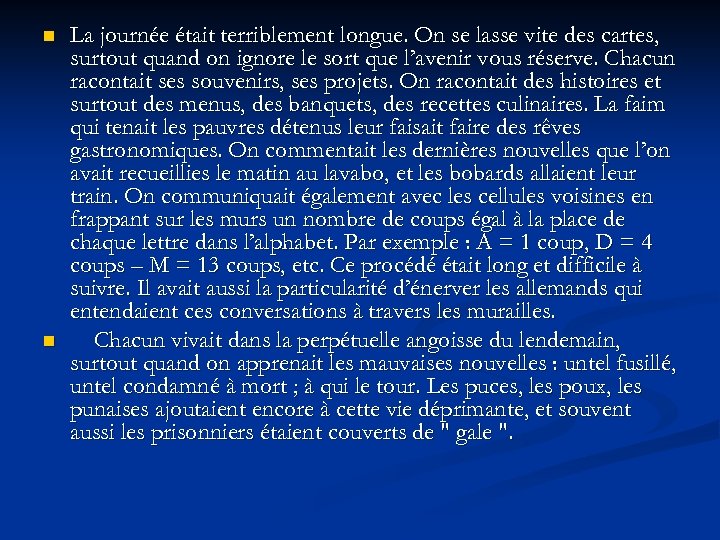 La journée était terriblement longue. On se lasse vite des cartes, surtout quand on ignore le sort que l’avenir vous réserve. Chacun racontait ses souvenirs, ses projets. On racontait des histoires et surtout des menus, des banquets, des recettes culinaires. La faim qui tenait les pauvres détenus leur faisait faire des rêves gastronomiques. On commentait les dernières nouvelles que l’on avait recueillies le matin au lavabo, et les bobards allaient leur train. On communiquait également avec les cellules voisines en frappant sur les murs un nombre de coups égal à la place de chaque lettre dans l’alphabet. Par exemple : A = 1 coup, D = 4 coups – M = 13 coups, etc. Ce procédé était long et difficile à suivre. Il avait aussi la particularité d’énerver les allemands qui entendaient ces conversations à travers les murailles.

Chacun vivait dans la perpétuelle angoisse du lendemain, surtout quand on apprenait les mauvaises nouvelles : untel fusillé, untel condamné à mort ; à qui le tour. Les puces, les poux, les punaises ajoutaient encore à cette vie déprimante, et souvent aussi les prisonniers étaient couverts de " gale ".